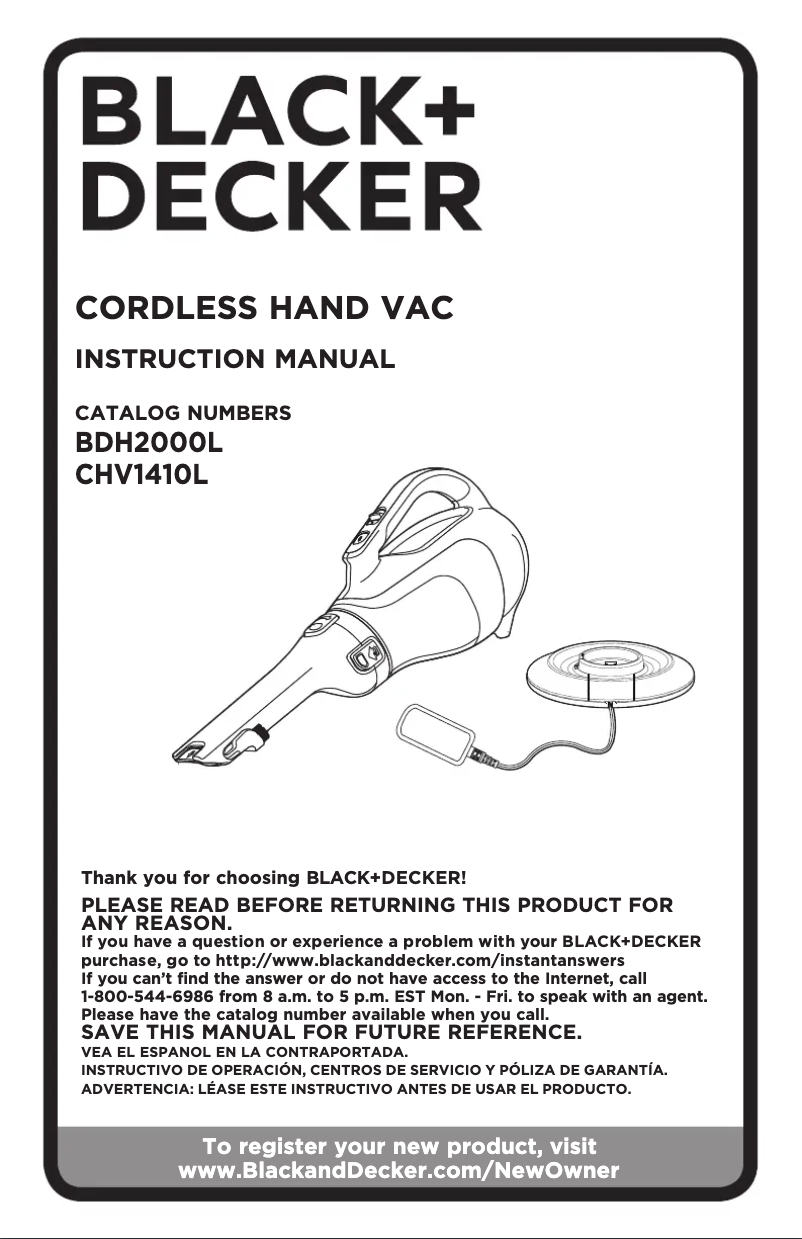 BLACK+
DECKER

CORDLESS HAND VAC

INSTRUCTION MANUAL

CATALOG NUMBERS
BDH2000L
CHV1410L

Thank you for choosing BLACK+DECKER!

PLEASE READ BEFORE RETURNING THIS PRODUCT FOR ANY REASON.
If you have a question or experience a problem with your BLACK+DECKER purchase, go to http://www.blackanddecker.com/instantanswers
If you can't find the answer or do not have access to the Internet, call 1-800-544-6986 from 8 a.m. to 5 p.m. EST Mon. - Fri. to speak with an agent. Please have the catalog number available when you call.
SAVE THIS MANUAL FOR FUTURE REFERENCE.
VEA EL ESPANOL EN LA CONTRAPORTADA.
INSTRUCTIVO DE OPERACIÓN, CENTROS DE SERVICIO Y PÓLIZA DE GARANTÍA.
ADVERTENCIA: LÉASE ESTE INSTRUCTIVO ANTES DE USAR EL PRODUCTO.

To register your new product, visit
www.BlackandDecker.com/NewOwner